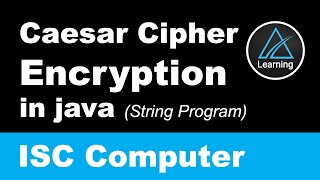 Caesar Cipher
Encryption
in java (String Program)

Learning

ISC Computer